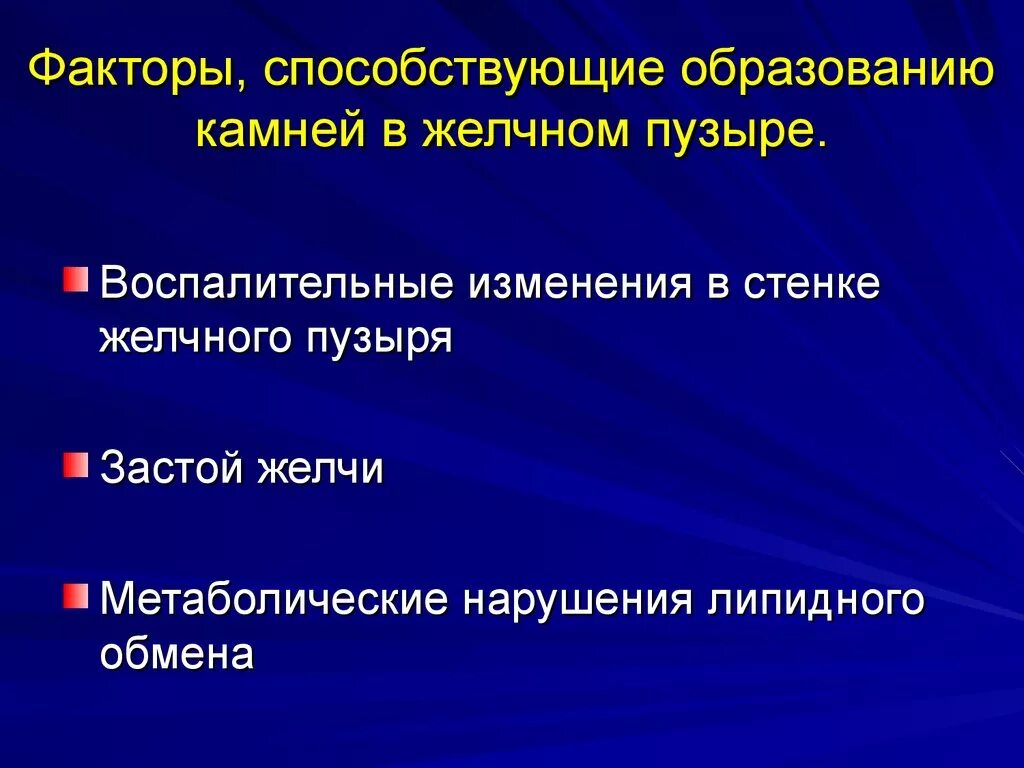 Факторы, способствующие образованию камней в желчном пузыре.

Воспалительные изменения в стенке желчного пузыря

Застой желчи

Метаболические нарушения липидного обмена